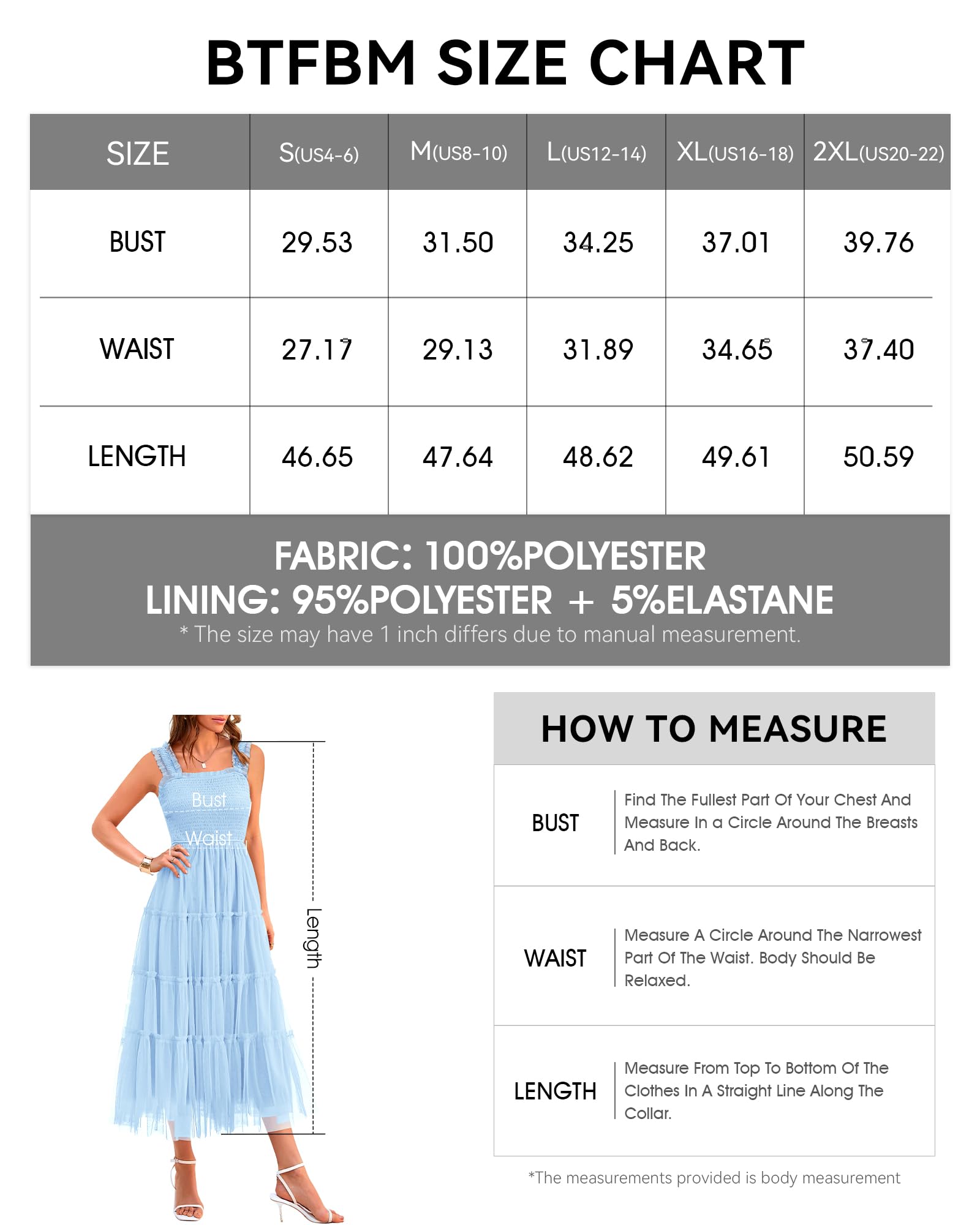 BTFBM SIZE CHART

| SIZE | S(US4-6) | M(US8-10) | L(US12-14) | XL(US16-18) | 2XL(US20-22) |
|---|---|---|---|---|---|
| BUST | 29.53 | 31.50 | 34.25 | 37.01 | 39.76 |
| WAIST | 27.17 | 29.13 | 31.89 | 34.65 | 37.40 |
| LENGTH | 46.65 | 47.64 | 48.62 | 49.61 | 50.59 |

FABRIC: 100%POLYESTER
LINING: 95%POLYESTER + 5%ELASTANE
* The size may have 1 inch differs due to manual measurement.

Bust
Waist
Length

HOW TO MEASURE

| BUST | Find The Fullest Part Of Your Chest And Measure In a Circle Around The Breasts And Back. |
|---|---|
| WAIST | Measure A Circle Around The Narrowest Part Of The Waist. Body Should Be Relaxed. |
| LENGTH | Measure From Top To Bottom Of The Clothes In A Straight Line Along The Collar. |

*The measurements provided is body measurement